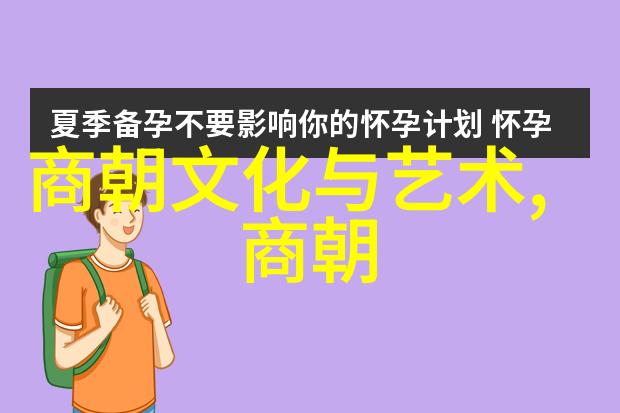 夏季备孕不要影响你的怀孕计划 怀孕

商朝文化与艺术,商朝